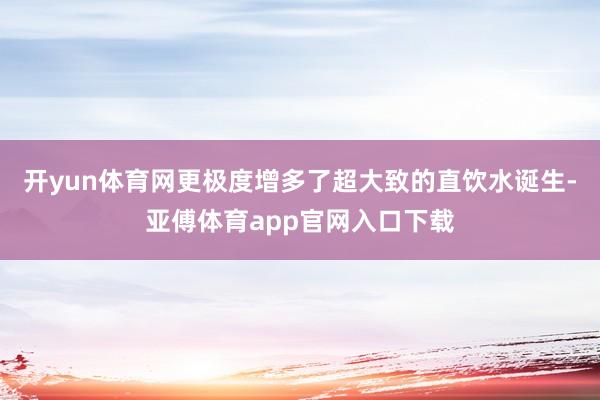 开yun体育网更极度增多了超大致的直饮水诞生-亚傅体育app官网入口下载